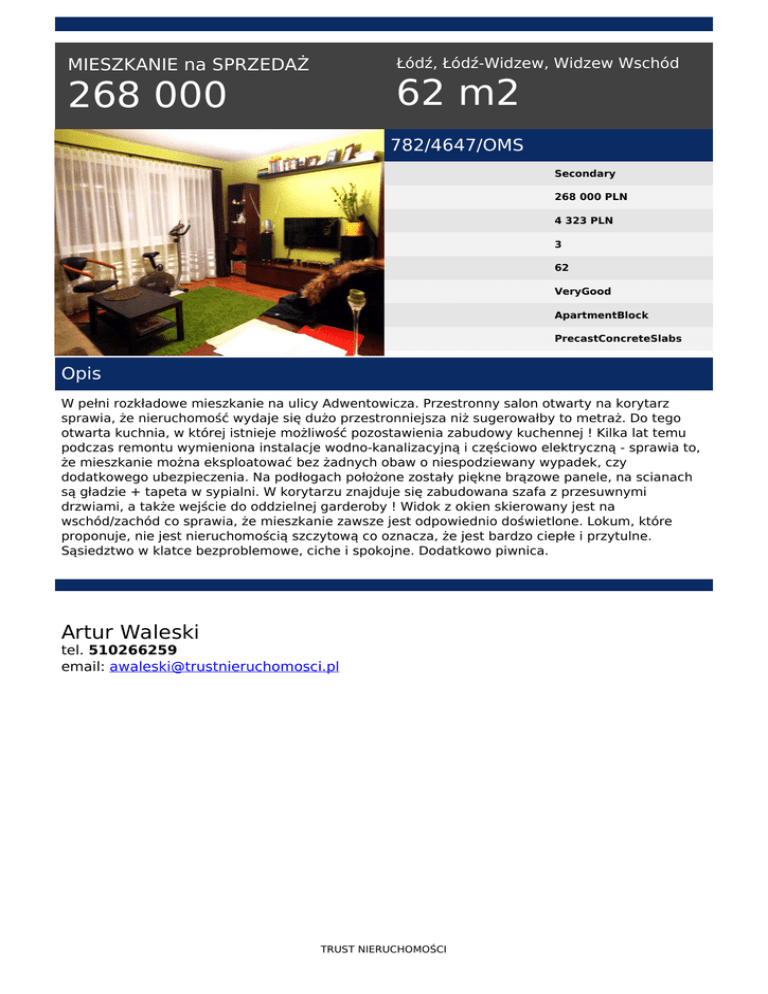 MIESZKANIE na SPRZEDAŻ
268 000

Łódź, Łódź-Widzew, Widzew Wschód
62 m2

782/4647/OMS

Secondary
268 000 PLN
4 323 PLN
3
62
VeryGood
ApartmentBlock
PrecastConcreteSlabs

Opis

W pełni rozkładowe mieszkanie na ulicy Adwentowicza. Przestronny salon otwarty na korytarz sprawia, że nieruchomość wydaje się dużo przestronniejsza niż sugerowałby to metraż. Do tego otwarta kuchnia, w której istnieje możliwość pozostawienia zabudowy kuchennej ! Kilka lat temu podczas remontu wymieniona instalacje wodno-kanalizacyjną i częściowo elektryczną - sprawia to, że mieszkanie można eksploatować bez żadnych obaw o niespodziewany wypadek, czy dodatkowego ubezpieczenia. Na podłogach położone zostały piękne brązowe panele, na scianach są gładzie + tapeta w sypialni. W korytarzu znajduje się zabudowana szafa z przesuwnymi drzwiami, a także wejście do oddzielnej garderoby ! Widok z okien skierowany jest na wschód/zachód co sprawia, że mieszkanie zawsze jest odpowiednio doświetlone. Lokum, które proponuje, nie jest nieruchomością szczytową co oznacza, że jest bardzo ciepłe i przytulne. Sąsiedztwo w klatce bezproblemowe, ciche i spokojne. Dodatkowo piwnica.

Artur Waleski
tel. 510266259
email: awaleski@trustnieruchomosci.pl

TRUST NIERUCHOMOŚCI